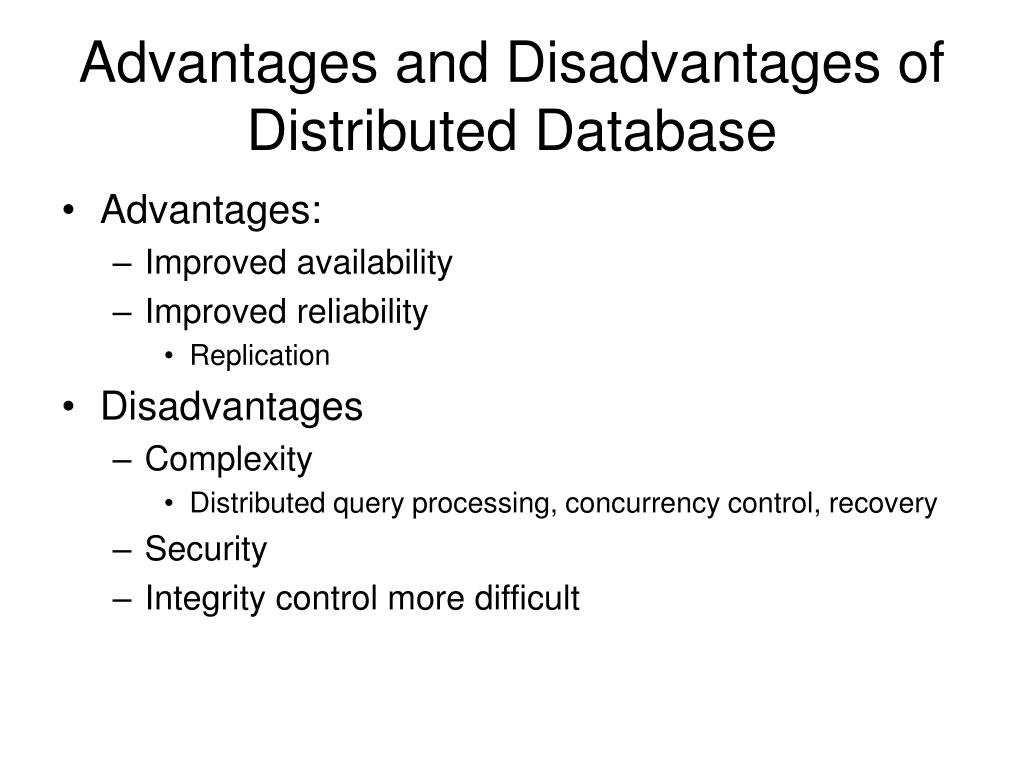 Advantages and Disadvantages of Distributed Database

• Advantages:
– Improved availability
– Improved reliability
• Replication
• Disadvantages
– Complexity
• Distributed query processing, concurrency control, recovery
– Security
– Integrity control more difficult